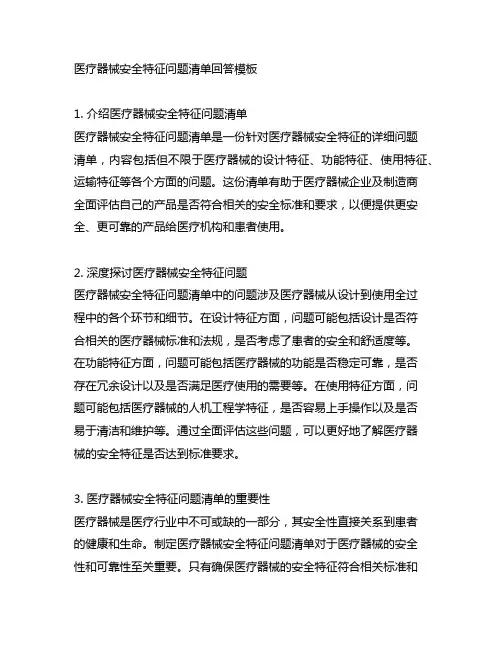 医疗器械安全特征问题清单回答模板

1. 介绍医疗器械安全特征问题清单
医疗器械安全特征问题清单是一份针对医疗器械安全特征的详细问题清单，内容包括但不限于医疗器械的设计特征、功能特征、使用特征、运输特征等各个方面的问题。这份清单有助于医疗器械企业及制造商全面评估自己的产品是否符合相关的安全标准和要求，以便提供更安全、更可靠的产品给医疗机构和患者使用。

2. 深度探讨医疗器械安全特征问题
医疗器械安全特征问题清单中的问题涉及医疗器械从设计到使用全过程中的各个环节和细节。在设计特征方面，问题可能包括设计是否符合相关的医疗器械标准和法规，是否考虑了患者的安全和舒适度等。在功能特征方面，问题可能包括医疗器械的功能是否稳定可靠，是否存在冗余设计以及是否满足医疗使用的需要等。在使用特征方面，问题可能包括医疗器械的人机工程学特征，是否容易上手操作以及是否易于清洁和维护等。通过全面评估这些问题，可以更好地了解医疗器械的安全特征是否达到标准要求。

3. 医疗器械安全特征问题清单的重要性
医疗器械是医疗行业中不可或缺的一部分，其安全性直接关系到患者的健康和生命。制定医疗器械安全特征问题清单对于医疗器械的安全性和可靠性至关重要。只有确保医疗器械的安全特征符合相关标准和